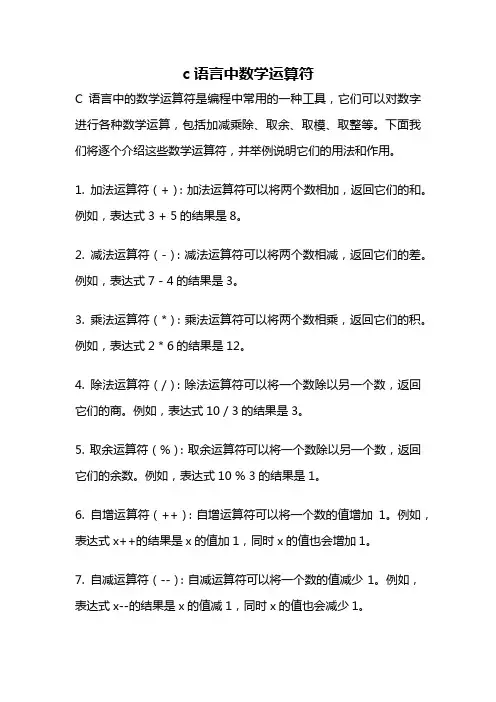 c 语言中数学运算符

C 语言中的数学运算符是编程中常用的一种工具，它们可以对数字进行各种数学运算，包括加减乘除、取余、取模、取整等。下面我们将逐个介绍这些数学运算符，并举例说明它们的用法和作用。

1. 加法运算符（+）：加法运算符可以将两个数相加，返回它们的和。例如，表达式 3 + 5 的结果是 8。

2. 减法运算符（-）：减法运算符可以将两个数相减，返回它们的差。例如，表达式 7 - 4 的结果是 3。

3. 乘法运算符（*）：乘法运算符可以将两个数相乘，返回它们的积。例如，表达式 2 * 6 的结果是 12。

4. 除法运算符（/）：除法运算符可以将一个数除以另一个数，返回它们的商。例如，表达式 10 / 3 的结果是 3。

5. 取余运算符（%）：取余运算符可以将一个数除以另一个数，返回它们的余数。例如，表达式 10 % 3 的结果是 1。

6. 自增运算符（++）：自增运算符可以将一个数的值增加 1。例如，表达式 x++的结果是 x 的值加 1，同时 x 的值也会增加 1。

7. 自减运算符（--）：自减运算符可以将一个数的值减少 1。例如，表达式 x--的结果是 x 的值减 1，同时 x 的值也会减少 1。